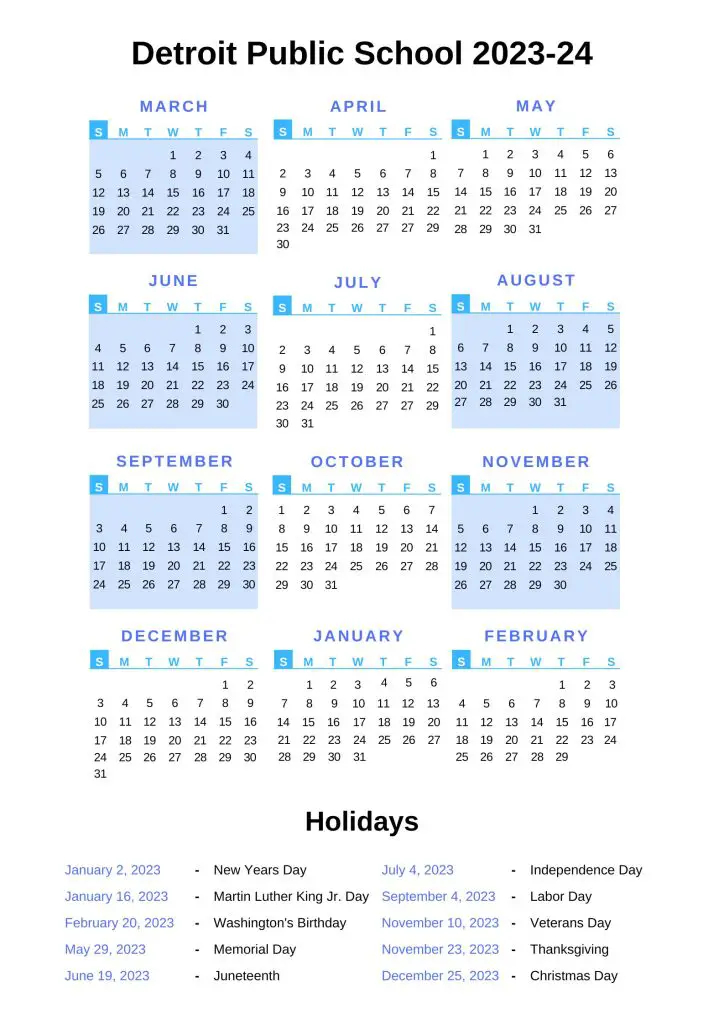 Detroit Public School 2023-24

MARCH

| S | M | T | W | T | F | S |
|---|---|---|---|---|---|---|
| | | | 1 | 2 | 3 | 4 |
| 5 | 6 | 7 | 8 | 9 | 10 | 11 |
| 12 | 13 | 14 | 15 | 16 | 17 | 18 |
| 19 | 20 | 21 | 22 | 23 | 24 | 25 |
| 26 | 27 | 28 | 29 | 30 | 31 | |

APRIL

| S | M | T | W | T | F | S |
|---|---|---|---|---|---|---|
| | | | | | | 1 |
| 2 | 3 | 4 | 5 | 6 | 7 | 8 |
| 9 | 10 | 11 | 12 | 13 | 14 | 15 |
| 16 | 17 | 18 | 19 | 20 | 21 | 22 |
| 23 | 24 | 25 | 26 | 27 | 27 | 29 |
| 30 | | | | | | |

MAY

| S | M | T | W | T | F | S |
|---|---|---|---|---|---|---|
| | 1 | 2 | 3 | 4 | 5 | 6 |
| 7 | 8 | 9 | 10 | 11 | 12 | 13 |
| 14 | 15 | 16 | 17 | 18 | 19 | 20 |
| 21 | 22 | 23 | 24 | 25 | 26 | 27 |
| 28 | 29 | 30 | 31 | | | |

JUNE

| S | M | T | W | T | F | S |
|---|---|---|---|---|---|---|
| | | | | 1 | 2 | 3 |
| 4 | 5 | 6 | 7 | 8 | 9 | 10 |
| 11 | 12 | 13 | 14 | 15 | 16 | 17 |
| 18 | 19 | 20 | 21 | 22 | 23 | 24 |
| 25 | 26 | 27 | 28 | 29 | 30 | |

JULY

| S | M | T | W | T | F | S |
|---|---|---|---|---|---|---|
| | | | | | | 1 |
| 2 | 3 | 4 | 5 | 6 | 7 | 8 |
| 9 | 10 | 11 | 12 | 13 | 14 | 15 |
| 16 | 17 | 18 | 19 | 20 | 21 | 22 |
| 23 | 24 | 25 | 26 | 27 | 27 | 29 |
| 30 | 31 | | | | | |

AUGUST

| S | M | T | W | T | F | S |
|---|---|---|---|---|---|---|
| | | 1 | 2 | 3 | 4 | 5 |
| 6 | 7 | 8 | 9 | 10 | 11 | 12 |
| 13 | 14 | 15 | 16 | 17 | 18 | 19 |
| 20 | 21 | 22 | 23 | 24 | 25 | 26 |
| 27 | 28 | 29 | 30 | 31 | | |

SEPTEMBER

| S | M | T | W | T | F | S |
|---|---|---|---|---|---|---|
| | | | | | 1 | 2 |
| 3 | 4 | 5 | 6 | 7 | 8 | 9 |
| 10 | 11 | 12 | 13 | 14 | 15 | 16 |
| 17 | 18 | 19 | 20 | 21 | 22 | 23 |
| 24 | 25 | 26 | 27 | 28 | 29 | 30 |

OCTOBER

| S | M | T | W | T | F | S |
|---|---|---|---|---|---|---|
| 1 | 2 | 3 | 4 | 5 | 6 | 7 |
| 8 | 9 | 10 | 11 | 12 | 13 | 14 |
| 15 | 16 | 17 | 18 | 19 | 20 | 21 |
| 22 | 23 | 24 | 25 | 26 | 27 | 28 |
| 29 | 30 | 31 | | | | |

NOVEMBER

| S | M | T | W | T | F | S |
|---|---|---|---|---|---|---|
| | | | 1 | 2 | 3 | 4 |
| 5 | 6 | 7 | 8 | 9 | 10 | 11 |
| 12 | 13 | 14 | 15 | 16 | 17 | 18 |
| 19 | 20 | 21 | 22 | 23 | 24 | 25 |
| 26 | 27 | 28 | 29 | 30 | | |

DECEMBER

| S | M | T | W | T | F | S |
|---|---|---|---|---|---|---|
| | | | | | 1 | 2 |
| 3 | 4 | 5 | 6 | 7 | 8 | 9 |
| 10 | 11 | 12 | 13 | 14 | 15 | 16 |
| 17 | 18 | 19 | 20 | 21 | 22 | 23 |
| 24 | 25 | 26 | 27 | 28 | 29 | 30 |
| 31 | | | | | | |

JANUARY

| S | M | T | W | T | F | S |
|---|---|---|---|---|---|---|
| | 1 | 2 | 3 | 4 | 5 | 6 |
| 7 | 8 | 9 | 10 | 11 | 12 | 13 |
| 14 | 15 | 16 | 17 | 18 | 19 | 20 |
| 21 | 22 | 23 | 24 | 25 | 26 | 27 |
| 28 | 29 | 30 | 31 | | | |

FEBRUARY

| S | M | T | W | T | F | S |
|---|---|---|---|---|---|---|
| | | | | 1 | 2 | 3 |
| 4 | 5 | 6 | 7 | 8 | 9 | 10 |
| 11 | 12 | 13 | 14 | 15 | 16 | 17 |
| 18 | 19 | 20 | 21 | 22 | 23 | 24 |
| 25 | 26 | 27 | 28 | 29 | | |

Holidays

January 2, 2023 - New Years Day
January 16, 2023 - Martin Luther King Jr. Day
February 20, 2023 - Washington's Birthday
May 29, 2023 - Memorial Day
June 19, 2023 - Juneteenth

July 4, 2023 - Independence Day
September 4, 2023 - Labor Day
November 10, 2023 - Veterans Day
November 23, 2023 - Thanksgiving
December 25, 2023 - Christmas Day